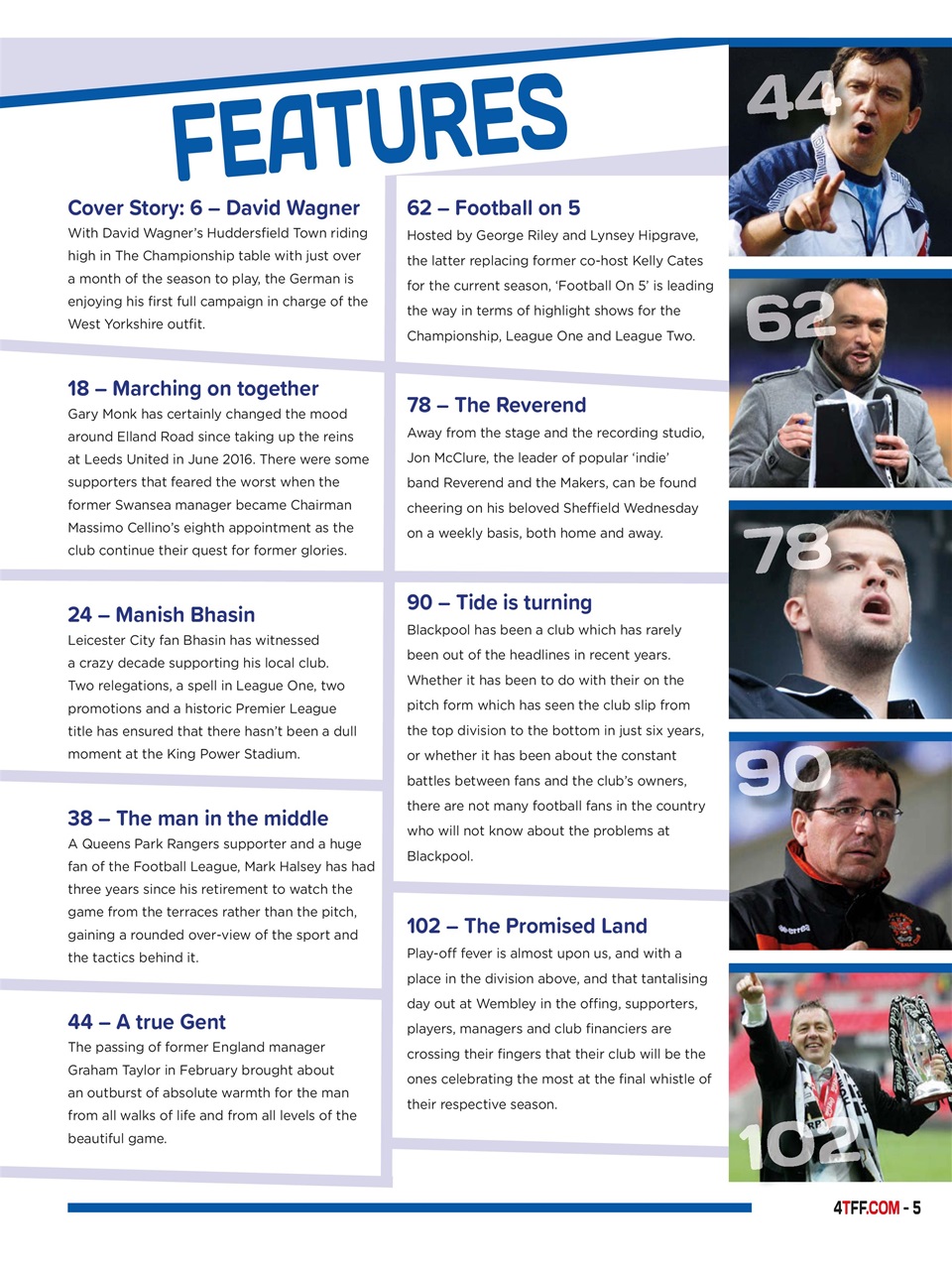 FEATURES

Cover Story: 6 – David Wagner

With David Wagner's Huddersfield Town riding high in The Championship table with just over a month of the season to play, the German is enjoying his first full campaign in charge of the West Yorkshire outfit.

18 – Marching on together

Gary Monk has certainly changed the mood around Elland Road since taking up the reins at Leeds United in June 2016. There were some supporters that feared the worst when the former Swansea manager became Chairman Massimo Cellino's eighth appointment as the club continue their quest for former glories.

24 – Manish Bhasin

Leicester City fan Bhasin has witnessed a crazy decade supporting his local club. Two relegations, a spell in League One, two promotions and a historic Premier League title has ensured that there hasn't been a dull moment at the King Power Stadium.

38 – The man in the middle

A Queens Park Rangers supporter and a huge fan of the Football League, Mark Halsey has had three years since his retirement to watch the game from the terraces rather than the pitch, gaining a rounded over-view of the sport and the tactics behind it.

44 – A true Gent

The passing of former England manager Graham Taylor in February brought about an outburst of absolute warmth for the man from all walks of life and from all levels of the beautiful game.

62 – Football on 5

Hosted by George Riley and Lynsey Hipgrave, the latter replacing former co-host Kelly Cates for the current season, 'Football On 5' is leading the way in terms of highlight shows for the Championship, League One and League Two.

78 – The Reverend

Away from the stage and the recording studio, Jon McClure, the leader of popular 'indie' band Reverend and the Makers, can be found cheering on his beloved Sheffield Wednesday on a weekly basis, both home and away.

90 – Tide is turning

Blackpool has been a club which has rarely been out of the headlines in recent years. Whether it has been to do with their on the pitch form which has seen the club slip from the top division to the bottom in just six years, or whether it has been about the constant battles between fans and the club's owners, there are not many football fans in the country who will not know about the problems at Blackpool.

102 – The Promised Land

Play-off fever is almost upon us, and with a place in the division above, and that tantalising day out at Wembley in the offing, supporters, players, managers and club financiers are crossing their fingers that their club will be the ones celebrating the most at the final whistle of their respective season.

44

62

78

90

102

4TFF.COM - 5